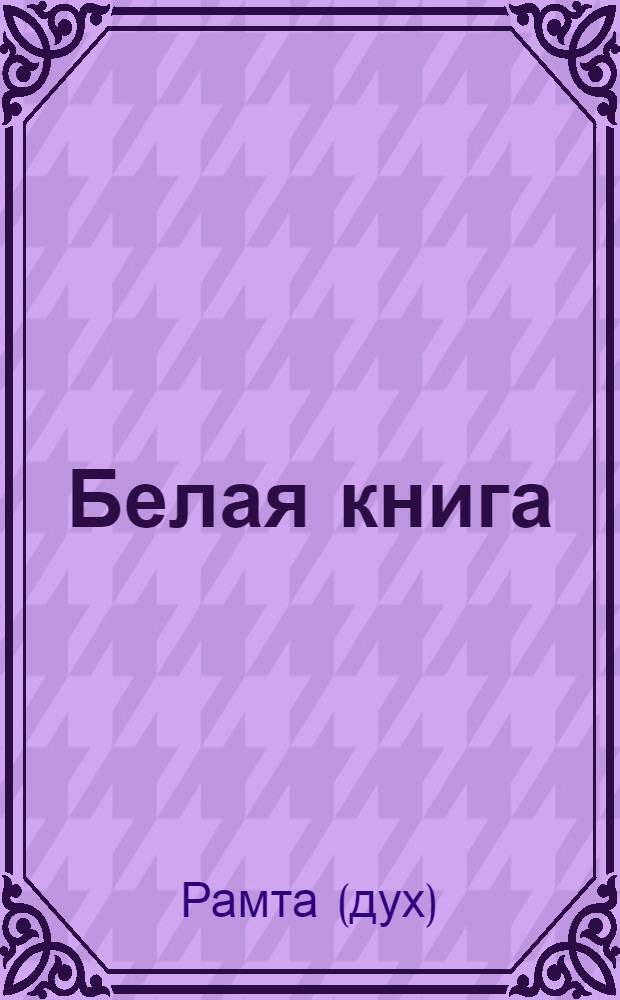 Белая книга

Рамта (дух)